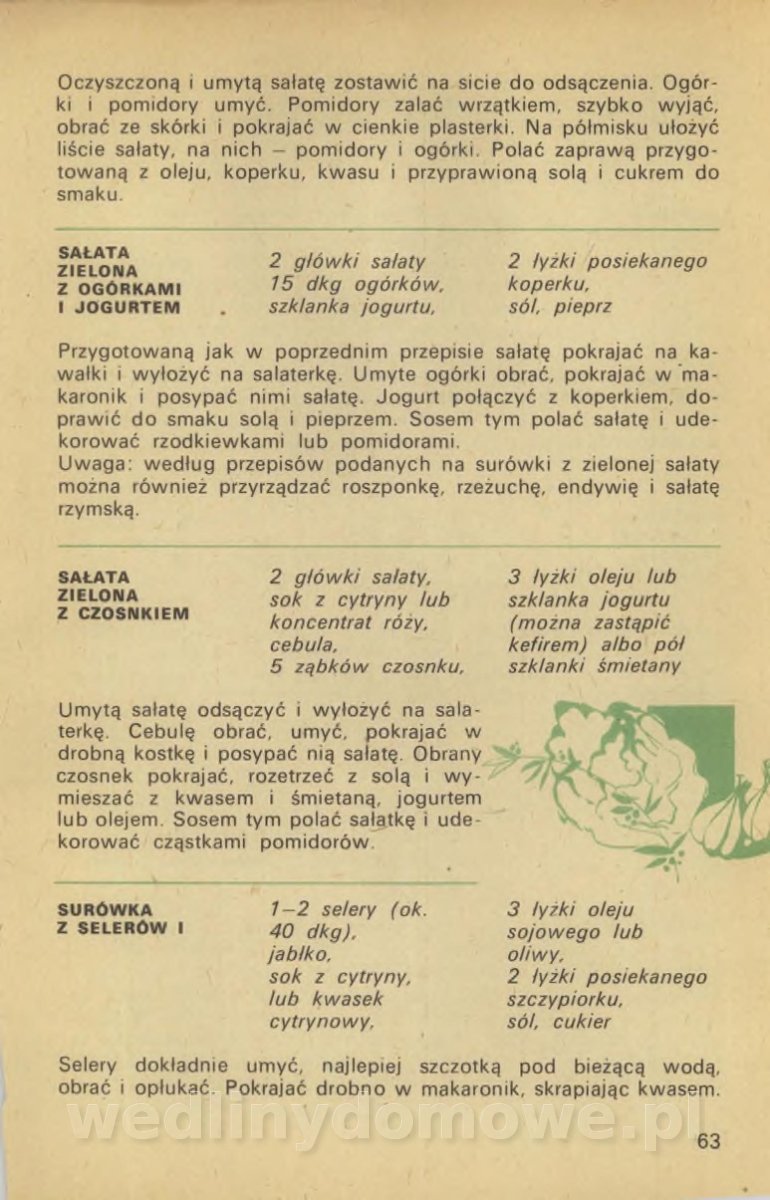 Oczyszczoną i umytą sałatę zostawić na sicie do odsączenia. Ogórki i pomidory umyć. Pomidory zalać wrzątkiem, szybko wyjąć, obrać ze skórki i pokrajać w cienkie plasterki. Na półmisku ułożyć liście sałaty, na nich – pomidory i ogórki. Polać zaprawą przygotowaną z oleju, koperku, kwasu i przyprawioną solą i cukrem do smaku.

SAŁATA ZIELONA Z OGÓRKAMI I JOGURTEM

2 główki sałaty
15 dkg ogórków,
szklanka jogurtu,

2 łyżki posiekanego koperku,
sól, pieprz

Przygotowaną jak w poprzednim przepisie sałatę pokrajać na kawałki i wyłożyć na salaterkę. Umyte ogórki obrać, pokrajać w makaronik i posypać nimi sałatę. Jogurt połączyć z koperkiem, doprawić do smaku solą i pieprzem. Sosem tym polać sałatę i udekorować rzodkiewkami lub pomidorami.
Uwaga: według przepisów podanych na surówki z zielonej sałaty można również przyrządzać roszponkę, rzeżuchę, endywię i sałatę rzymską.

SAŁATA ZIELONA Z CZOSNKIEM

2 główki sałaty,
sok z cytryny lub koncentrat róży,
cebula,
5 ząbków czosnku,

3 łyżki oleju lub szklanka jogurtu (można zastąpić kefirem) albo pół szklanki śmietany

Umytą sałatę odsączyć i wyłożyć na salaterkę. Cebulę obrać, umyć, pokrajać w drobną kostkę i posypać nią sałatę. Obrany czosnek pokrajać, rozetrzeć z solą i wymieszać z kwasem i śmietaną, jogurtem lub olejem. Sosem tym polać sałatkę i udekorować cząstkami pomidorów.

SURÓWKA Z SELERÓW I

1–2 selery (ok. 40 dkg),
jabłko,
sok z cytryny, lub kwasek cytrynowy,

3 łyżki oleju sojowego lub oliwy,
2 łyżki posiekanego szczypiorku,
sól, cukier

Selery dokładnie umyć, najlepiej szczotką pod bieżącą wodą, obrać i opłukać. Pokrajać drobno w makaronik, skrapiając kwasem.

wedlinydomowe.pl

63